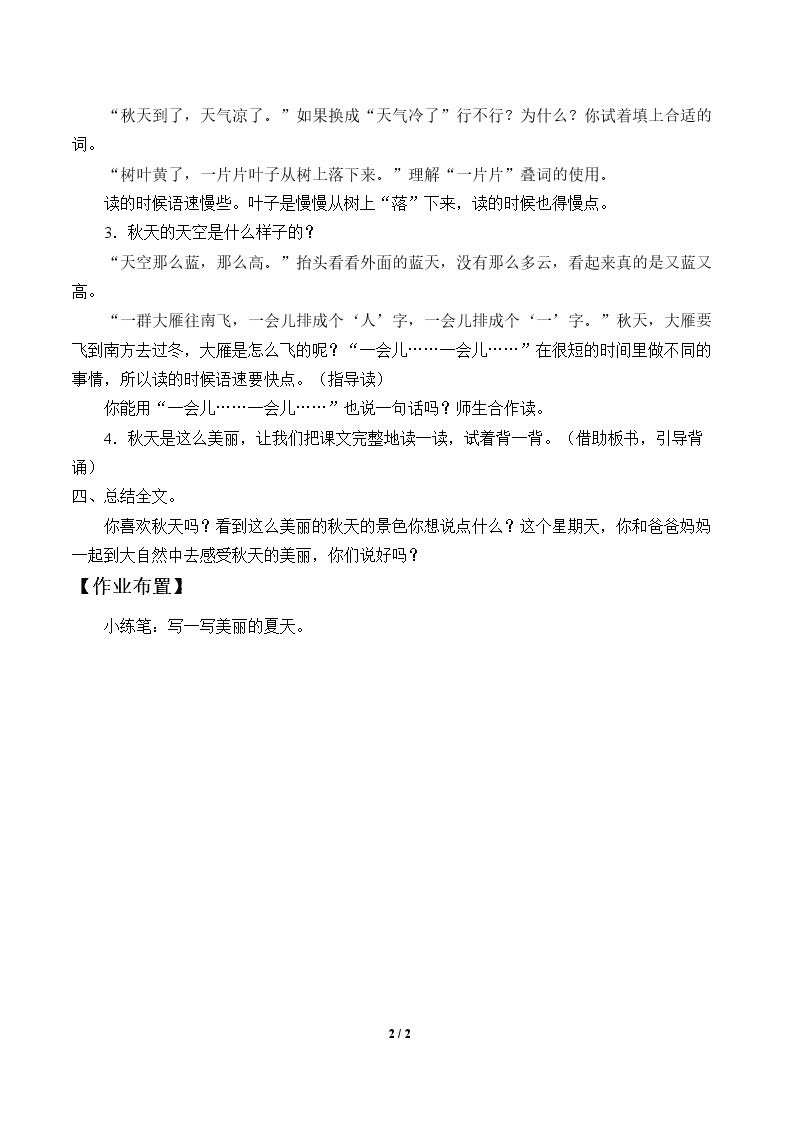 “秋天到了，天气凉了。”如果换成“天气冷了”行不行？为什么？你试着填上合适的词。

“树叶黄了，一片片叶子从树上落下来。”理解“一片片”叠词的使用。

读的时候语速慢些。叶子是慢慢从树上“落”下来，读的时候也得慢点。

3.秋天的天空是什么样子的？

“天空那么蓝，那么高。”抬头看看外面的蓝天，没有那么多云，看起来真的是又蓝又高。

“一群大雁往南飞，一会儿排成个‘人’字，一会儿排成个‘一’字。”秋天，大雁要飞到南方去过冬，大雁是怎么飞的呢？“一会儿……一会儿……”在很短的时间里做不同的事情，所以读的时候语速要快点。（指导读）

你能用“一会儿……一会儿……”也说一句话吗？师生合作读。

4.秋天是这么美丽，让我们把课文完整地读一读，试着背一背。（借助板书，引导背诵）

四、总结全文。

你喜欢秋天吗？看到这么美丽的秋天的景色你想说点什么？这个星期天，你和爸爸妈妈一起到大自然中去感受秋天的美丽，你们说好吗？

【作业布置】

小练笔：写一写美丽的夏天。

2 / 2